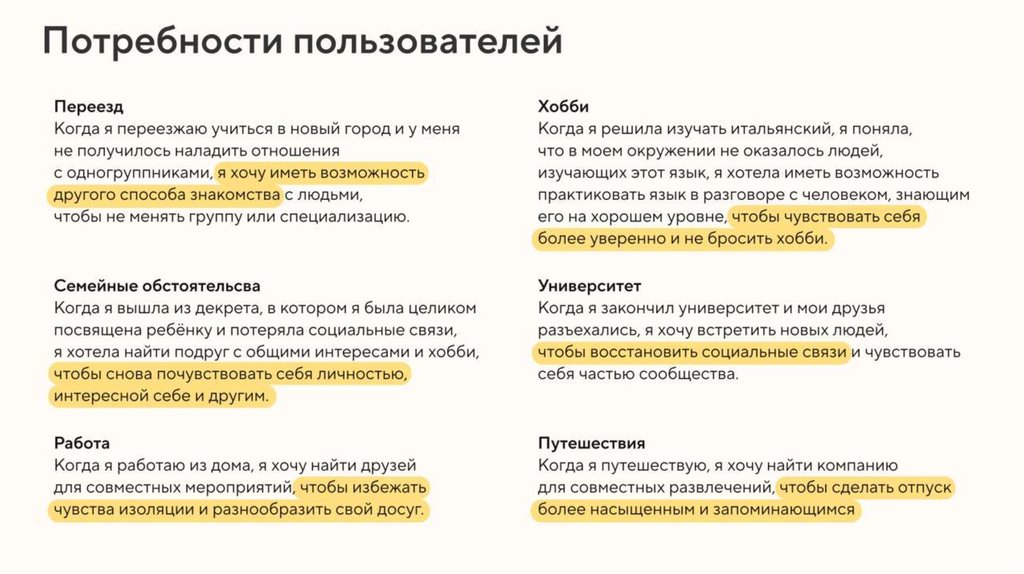 Потребности пользователей

Переезд
Когда я переезжаю учиться в новый город и у меня не получилось наладить отношения с одногруппниками, я хочу иметь возможность другого способа знакомства с людьми, чтобы не менять группу или специализацию.

Семейные обстоятельсва
Когда я вышла из декрета, в котором я была целиком посвящена ребёнку и потеряла социальные связи, я хотела найти подруг с общими интересами и хобби, чтобы снова почувствовать себя личностью, интересной себе и другим.

Работа
Когда я работаю из дома, я хочу найти друзей для совместных мероприятий, чтобы избежать чувства изоляции и разнообразить свой досуг.

Хобби
Когда я решила изучать итальянский, я поняла, что в моем окружении не оказалось людей, изучающих этот язык, я хотела иметь возможность практиковать язык в разговоре с человеком, знающим его на хорошем уровне, чтобы чувствовать себя более уверенно и не бросить хобби.

Университет
Когда я закончил университет и мои друзья разъехались, я хочу встретить новых людей, чтобы восстановить социальные связи и чувствовать себя частью сообщества.

Путешествия
Когда я путешествую, я хочу найти компанию для совместных развлечений, чтобы сделать отпуск более насыщенным и запоминающимся